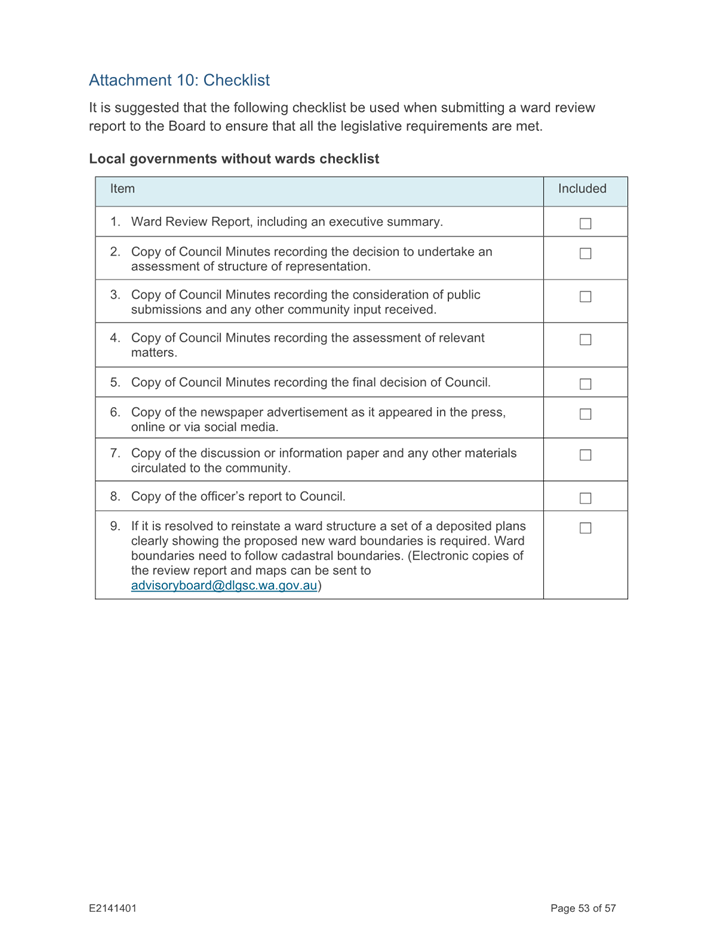 Attachment 10: Checklist

It is suggested that the following checklist be used when submitting a ward review report to the Board to ensure that all the legislative requirements are met.

Local governments without wards checklist

| Item | Included |
|---|---|
| 1. Ward Review Report, including an executive summary. | ☐ |
| 2. Copy of Council Minutes recording the decision to undertake an assessment of structure of representation. | ☐ |
| 3. Copy of Council Minutes recording the consideration of public submissions and any other community input received. | ☐ |
| 4. Copy of Council Minutes recording the assessment of relevant matters. | ☐ |
| 5. Copy of Council Minutes recording the final decision of Council. | ☐ |
| 6. Copy of the newspaper advertisement as it appeared in the press, online or via social media. | ☐ |
| 7. Copy of the discussion or information paper and any other materials circulated to the community. | ☐ |
| 8. Copy of the officer's report to Council. | ☐ |
| 9. If it is resolved to reinstate a ward structure a set of a deposited plans clearly showing the proposed new ward boundaries is required. Ward boundaries need to follow cadastral boundaries. (Electronic copies of the review report and maps can be sent to advisoryboard@dlgsc.wa.gov.au) | ☐ |

E2141401

Page 53 of 57